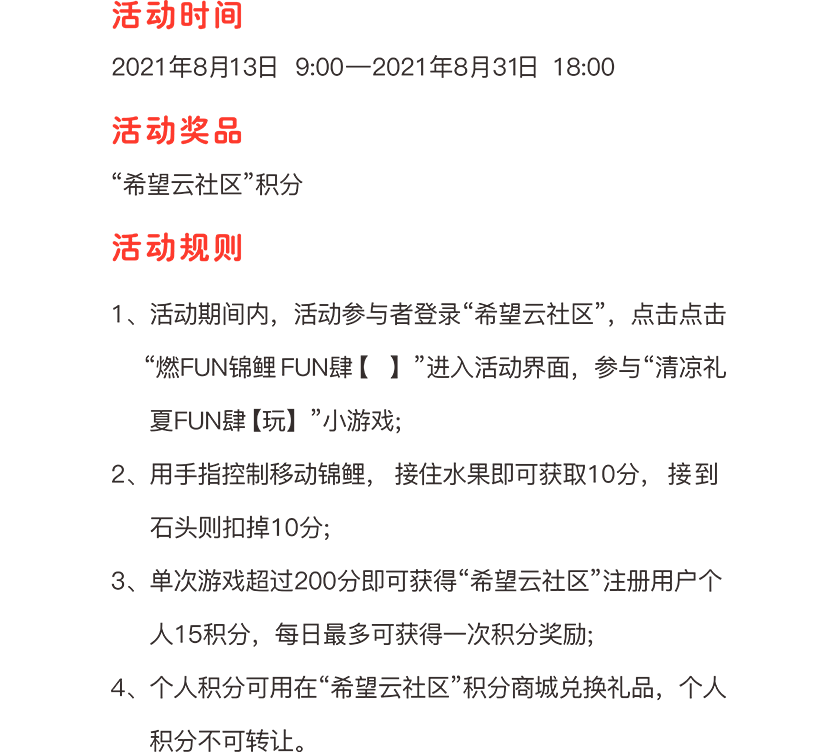 活动时间

2021年8月13日 9:00—2021年8月31日 18:00

活动奖品

“希望云社区”积分

活动规则

1、活动期间内，活动参与者登录“希望云社区”，点击点击“燃FUN锦鲤FUN肆【 】”进入活动界面，参与“清凉礼夏FUN肆【玩】”小游戏;

2、用手指控制移动锦鲤，接住水果即可获取10分，接到石头则扣掉10分;

3、单次游戏超过200分即可获得“希望云社区”注册用户个人15积分，每日最多可获得一次积分奖励;

4、个人积分可用在“希望云社区”积分商城兑换礼品，个人积分不可转让。